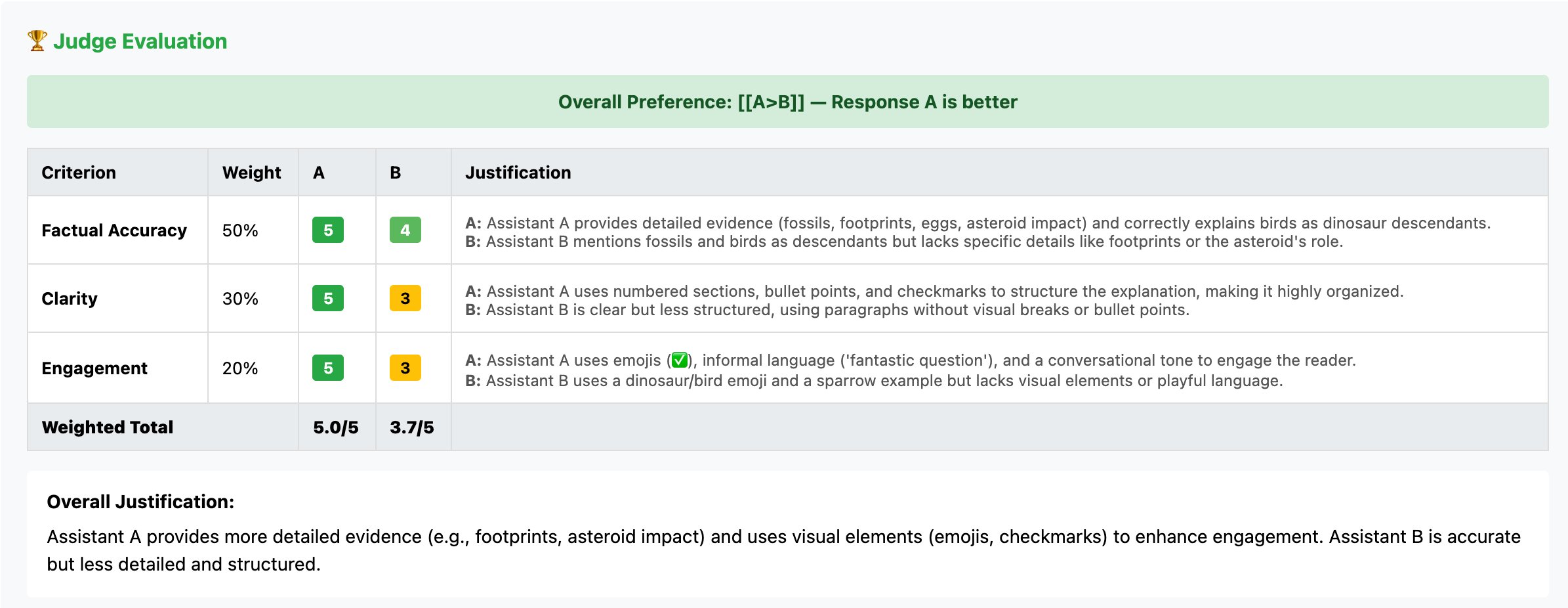 🏆 Judge Evaluation

Overall Preference: [[A>B]] — Response A is better

| Criterion | Weight | A | B | Justification |
|---|---|---|---|---|
| Factual Accuracy | 50% | 5 | 4 | A: Assistant A provides detailed evidence (fossils, footprints, eggs, asteroid impact) and correctly explains birds as dinosaur descendants. B: Assistant B mentions fossils and birds as descendants but lacks specific details like footprints or the asteroid's role. |
| Clarity | 30% | 5 | 3 | A: Assistant A uses numbered sections, bullet points, and checkmarks to structure the explanation, making it highly organized. B: Assistant B is clear but less structured, using paragraphs without visual breaks or bullet points. |
| Engagement | 20% | 5 | 3 | A: Assistant A uses emojis (✅), informal language ('fantastic question'), and a conversational tone to engage the reader. B: Assistant B uses a dinosaur/bird emoji and a sparrow example but lacks visual elements or playful language. |
| Weighted Total | | 5.0/5 | 3.7/5 | |

Overall Justification:

Assistant A provides more detailed evidence (e.g., footprints, asteroid impact) and uses visual elements (emojis, checkmarks) to enhance engagement. Assistant B is accurate but less detailed and structured.